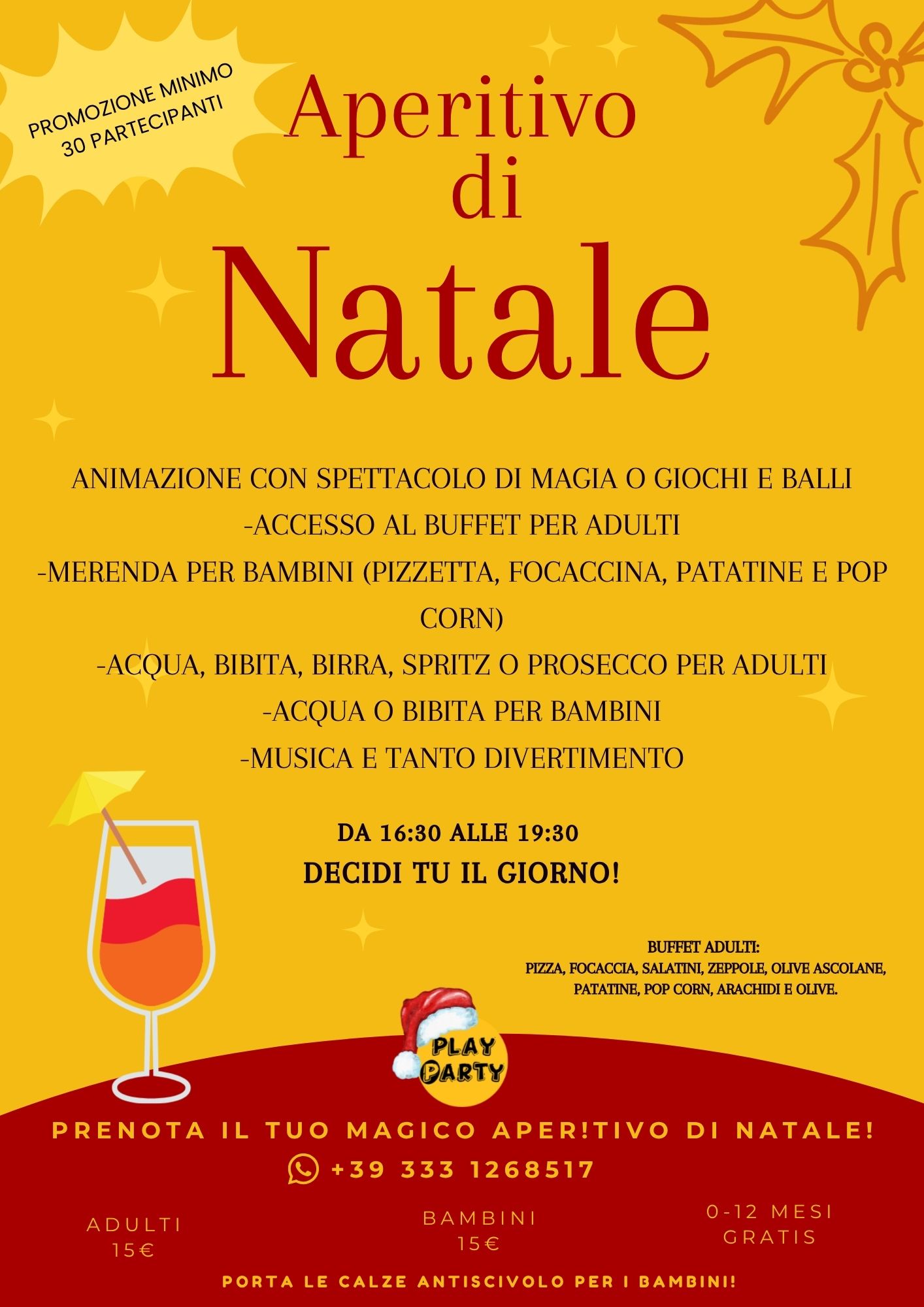 PROMOZIONE MINIMO
30 PARTECIPANTI

Aperitivo
di
Natale

ANIMAZIONE CON SPETTACOLO DI MAGIA O GIOCHI E BALLI
-ACCESSO AL BUFFET PER ADULTI
-MERENDA PER BAMBINI (PIZZETTA, FOCACCINA, PATATINE E POP CORN)
-ACQUA, BIBITA, BIRRA, SPRITZ O PROSECCO PER ADULTI
-ACQUA O BIBITA PER BAMBINI
-MUSICA E TANTO DIVERTIMENTO

DA 16:30 ALLE 19:30
DECIDI TU IL GIORNO!

BUFFET ADULTI:
PIZZA, FOCACCIA, SALATINI, ZEPPOLE, OLIVE ASCOLANE, PATATINE, POP CORN, ARACHIDI E OLIVE.

PLAY PARTY

PRENOTA IL TUO MAGICO APER!TIVO DI NATALE!
+39 333 1268517

ADULTI
15€

BAMBINI
15€

0-12 MESI
GRATIS

PORTA LE CALZE ANTISCIVOLO PER I BAMBINI!